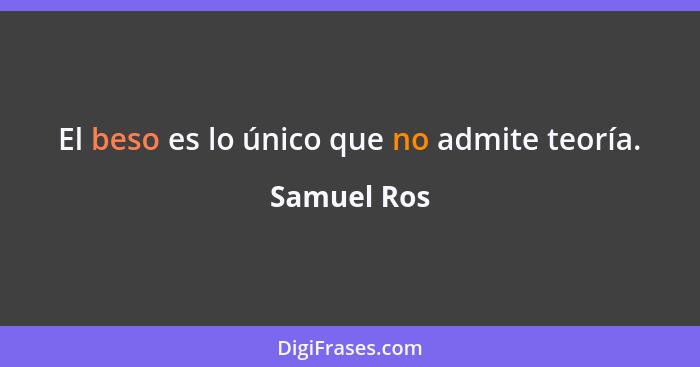 El beso es lo único que no admite teoría.

Samuel Ros

DigiFrases.com